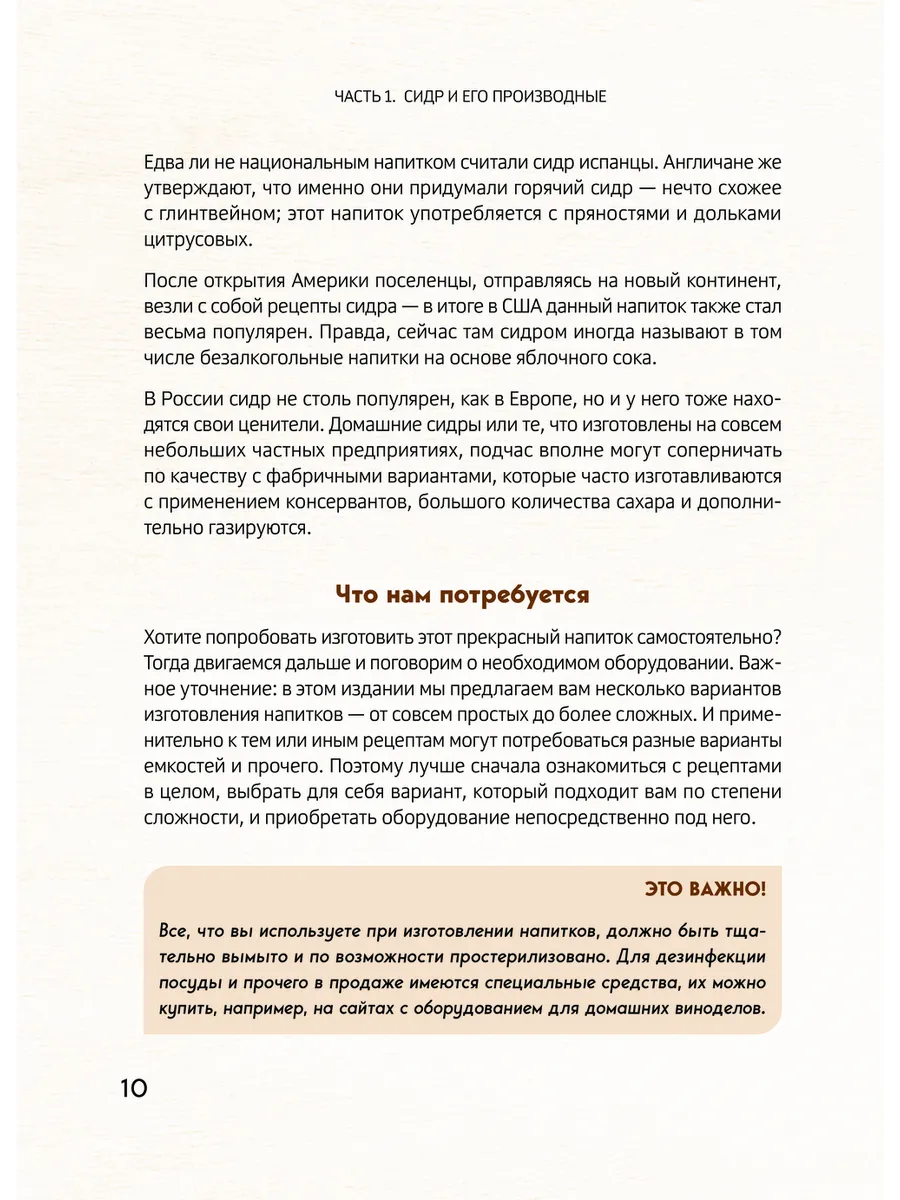 ЧАСТЬ 1. СИДР И ЕГО ПРОИЗВОДНЫЕ

Едва ли не национальным напитком считали сидр испанцы. Англичане же утверждают, что именно они придумали горячий сидр — нечто схожее с глинтвейном; этот напиток употребляется с пряностями и дольками цитрусовых.

После открытия Америки поселенцы, отправляясь на новый континент, везли с собой рецепты сидра — в итоге в США данный напиток также стал весьма популярен. Правда, сейчас там сидром иногда называют в том числе безалкогольные напитки на основе яблочного сока.

В России сидр не столь популярен, как в Европе, но и у него тоже находятся свои ценители. Домашние сидры или те, что изготовлены на совсем небольших частных предприятиях, подчас вполне могут соперничать по качеству с фабричными вариантами, которые часто изготавливаются с применением консервантов, большого количества сахара и дополнительно газируются.

Что нам потребуется

Хотите попробовать изготовить этот прекрасный напиток самостоятельно? Тогда двигаемся дальше и поговорим о необходимом оборудовании. Важное уточнение: в этом издании мы предлагаем вам несколько вариантов изготовления напитков — от совсем простых до более сложных. И применительно к тем или иным рецептам могут потребоваться разные варианты емкостей и прочего. Поэтому лучше сначала ознакомиться с рецептами в целом, выбрать для себя вариант, который подходит вам по степени сложности, и приобретать оборудование непосредственно под него.

ЭТО ВАЖНО!

Все, что вы используете при изготовлении напитков, должно быть тщательно вымыто и по возможности простерилизовано. Для дезинфекции посуды и прочего в продаже имеются специальные средства, их можно купить, например, на сайтах с оборудованием для домашних виноделов.

10